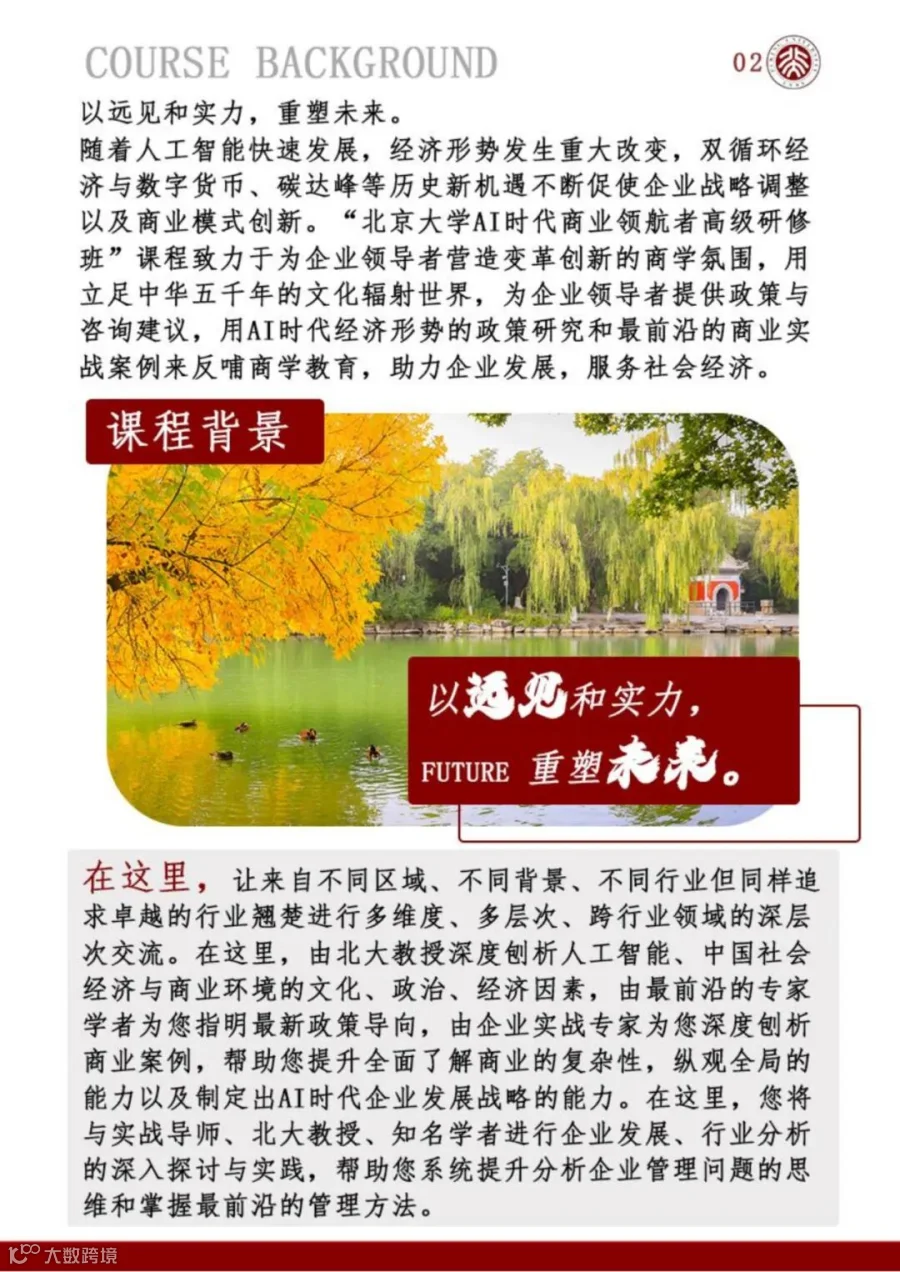 COURSE BACKGROUND

02

以远见和实力，重塑未来。

随着人工智能快速发展，经济形势发生重大改变，双循环经济与数字货币、碳达峰等历史新机遇不断促使企业战略调整以及商业模式创新。“北京大学AI时代商业领航者高级研修班”课程致力于为企业领导者营造变革创新的商学氛围，用立足中华五千年的文化辐射世界，为企业领导者提供政策与咨询建议，用AI时代经济形势的政策研究和最前沿的商业实战案例来反哺商学教育，助力企业发展，服务社会经济。

课程背景

以远见和实力，

FUTURE 重塑未来。

在这里，让来自不同区域、不同背景、不同行业但同样追求卓越的行业翘楚进行多维度、多层次、跨行业领域的深层次交流。在这里，由北大教授深度刨析人工智能、中国社会经济与商业环境的文化、政治、经济因素，由最前沿的专家学者为您指明最新政策导向，由企业实战专家为您深度刨析商业案例，帮助您提升全面了解商业的复杂性，纵观全局的能力以及制定出AI时代企业发展战略的能力。在这里，您将与实战导师、北大教授、知名学者进行企业发展、行业分析的深入探讨与实践，帮助您系统提升分析企业管理问题的思维和掌握最前沿的管理方法。

大数跨境